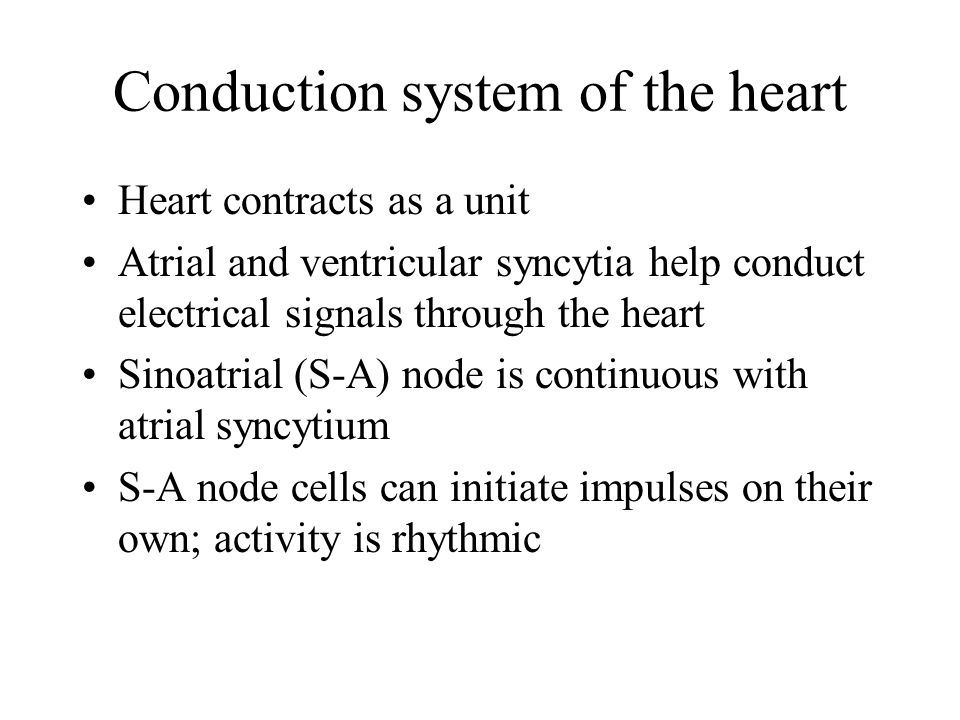 Conduction system of the heart

• Heart contracts as a unit
• Atrial and ventricular syncytia help conduct electrical signals through the heart
• Sinoatrial (S-A) node is continuous with atrial syncytium
• S-A node cells can initiate impulses on their own; activity is rhythmic